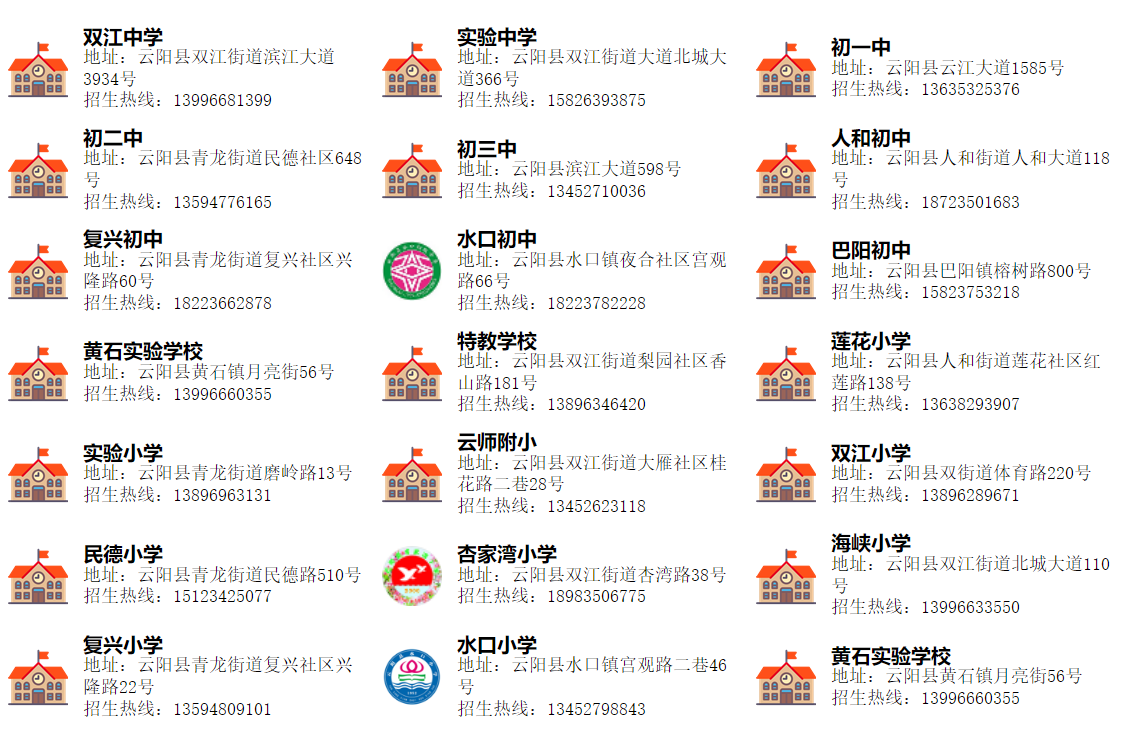 双江中学
地址：云阳县双江街道滨江大道3934号
招生热线：13996681399

初二中
地址：云阳县青龙街道民德社区648号
招生热线：13594776165

复兴初中
地址：云阳县青龙街道复兴社区兴隆路60号
招生热线：18223662878

黄石实验学校
地址：云阳县黄石镇月亮街56号
招生热线：13996660355

实验小学
地址：云阳县青龙街道磨岭路13号
招生热线：13896963131

民德小学
地址：云阳县青龙街道民德路510号
招生热线：15123425077

复兴小学
地址：云阳县青龙街道复兴社区兴隆路22号
招生热线：13594809101

实验中学
地址：云阳县双江街道大道北城大道366号
招生热线：15826393875

初三中
地址：云阳县滨江大道598号
招生热线：13452710036

水口初中
地址：云阳县水口镇夜合社区宫观路66号
招生热线：18223782228

特教学校
地址：云阳县双江街道梨园社区香山路181号
招生热线：13896346420

云师附小
地址：云阳县双江街道大雁社区桂花路二巷28号
招生热线：13452623118

杏家湾小学
地址：云阳县双江街道杏湾路38号
招生热线：18983506775

水口小学
地址：云阳县水口镇宫观路二巷46号
招生热线：13452798843

初一中
地址：云阳县云江大道1585号
招生热线：13635325376

人和初中
地址：云阳县人和街道人和大道118号
招生热线：18723501683

巴阳初中
地址：云阳县巴阳镇榕树路800号
招生热线：15823753218

莲花小学
地址：云阳县人和街道莲花社区红莲路138号
招生热线：13638293907

双江小学
地址：云阳县双街道体育路220号
招生热线：13896289671

海峡小学
地址：云阳县双江街道北城大道110号
招生热线：13996633550

黄石实验学校
地址：云阳县黄石镇月亮街56号
招生热线：13996660355